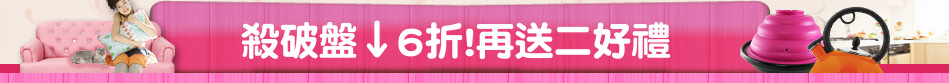 殺破盤↓6折!再送二好禮